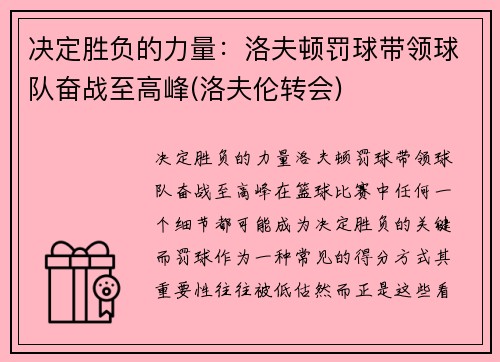 决定胜负的力量：洛夫顿罚球带领球队奋战至高峰(洛夫伦转会)

决定胜负的力量洛夫顿罚球带领球队奋战至高峰在篮球比赛中任何一个细节都可能成为决定胜负的关键而罚球作为一种常见的得分方式其重要性往往被低估然而正是这些看